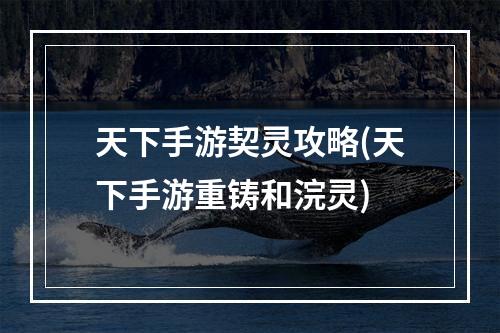 天下手游契灵攻略(天下手游重铸和浣灵)